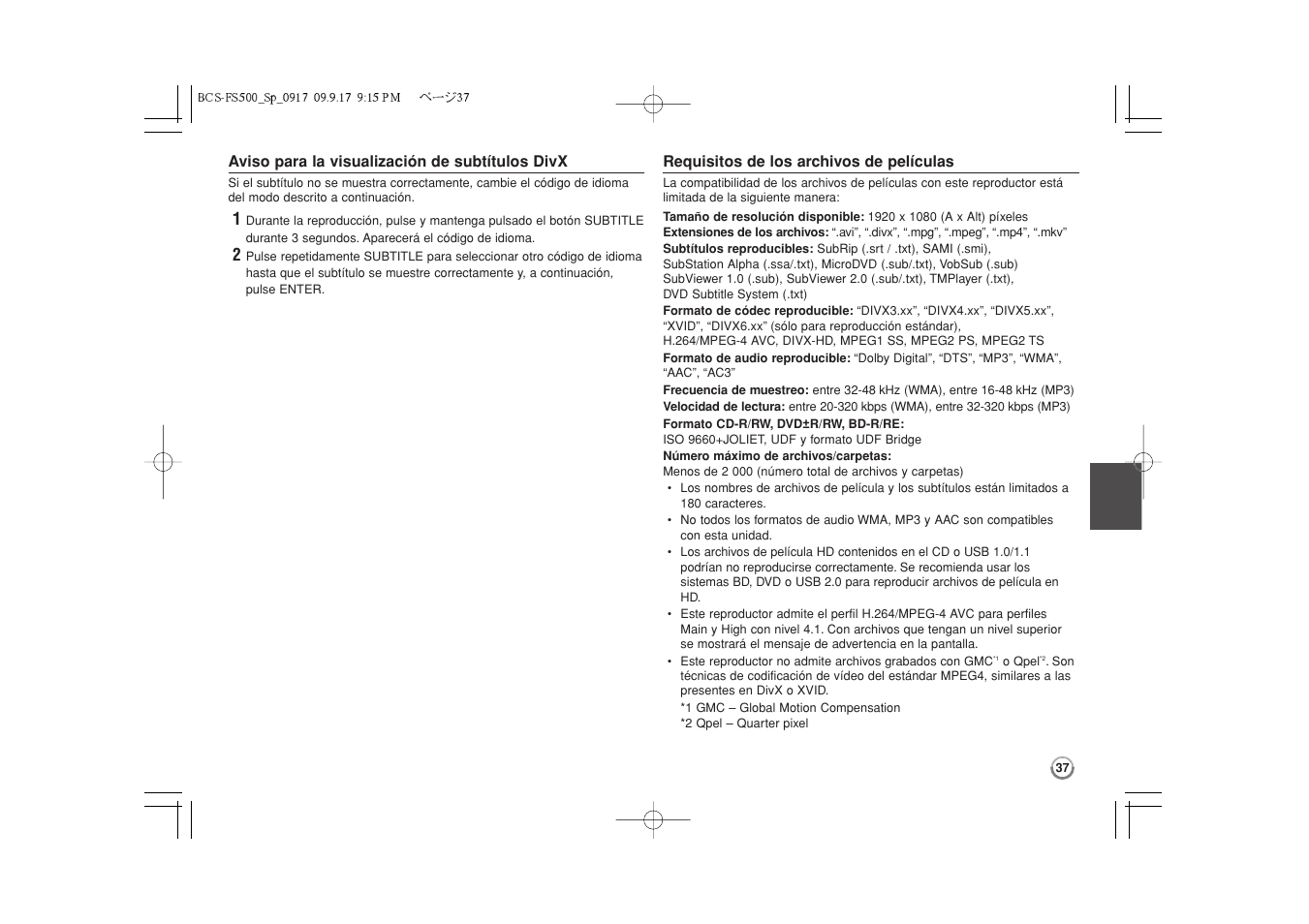 BCS-FS500_Sp_0917 09.9.17 9:15 PM ページ37

Aviso para la visualización de subtítulos DivX

Si el subtítulo no se muestra correctamente, cambie el código de idioma del modo descrito a continuación.

1 Durante la reproducción, pulse y mantenga pulsado el botón SUBTITLE durante 3 segundos. Aparecerá el código de idioma.

2 Pulse repetidamente SUBTITLE para seleccionar otro código de idioma hasta que el subtítulo se muestre correctamente y, a continuación, pulse ENTER.

Requisitos de los archivos de películas

La compatibilidad de los archivos de películas con este reproductor está limitada de la siguiente manera:

Tamaño de resolución disponible: 1920 x 1080 (A x Alt) píxeles
Extensiones de los archivos: “.avi”, “.divx”, “.mpg”, “.mpeg”, “.mp4”, “.mkv”
Subtítulos reproducibles: SubRip (.srt / .txt), SAMI (.smi), SubStation Alpha (.ssa/.txt), MicroDVD (.sub/.txt), VobSub (.sub) SubViewer 1.0 (.sub), SubViewer 2.0 (.sub/.txt), TMPlayer (.txt), DVD Subtitle System (.txt)
Formato de códec reproducible: “DIVX3.xx”, “DIVX4.xx”, “DIVX5.xx”, “XVID”, “DIVX6.xx” (sólo para reproducción estándar), H.264/MPEG-4 AVC, DIVX-HD, MPEG1 SS, MPEG2 PS, MPEG2 TS
Formato de audio reproducible: “Dolby Digital”, “DTS”, “MP3”, “WMA”, “AAC”, “AC3”
Frecuencia de muestreo: entre 32-48 kHz (WMA), entre 16-48 kHz (MP3)
Velocidad de lectura: entre 20-320 kbps (WMA), entre 32-320 kbps (MP3)
Formato CD-R/RW, DVD±R/RW, BD-R/RE:
ISO 9660+JOLIET, UDF y formato UDF Bridge
Número máximo de archivos/carpetas:
Menos de 2 000 (número total de archivos y carpetas)

• Los nombres de archivos de película y los subtítulos están limitados a 180 caracteres.
• No todos los formatos de audio WMA, MP3 y AAC son compatibles con esta unidad.
• Los archivos de película HD contenidos en el CD o USB 1.0/1.1 podrían no reproducirse correctamente. Se recomienda usar los sistemas BD, DVD o USB 2.0 para reproducir archivos de película en HD.
• Este reproductor admite el perfil H.264/MPEG-4 AVC para perfiles Main y High con nivel 4.1. Con archivos que tengan un nivel superior se mostrará el mensaje de advertencia en la pantalla.
• Este reproductor no admite archivos grabados con GMC$^{*1}$ o Qpel$^{*2}$. Son técnicas de codificación de vídeo del estándar MPEG4, similares a las presentes en DivX o XVID.
*1 GMC – Global Motion Compensation
*2 Qpel – Quarter pixel

37